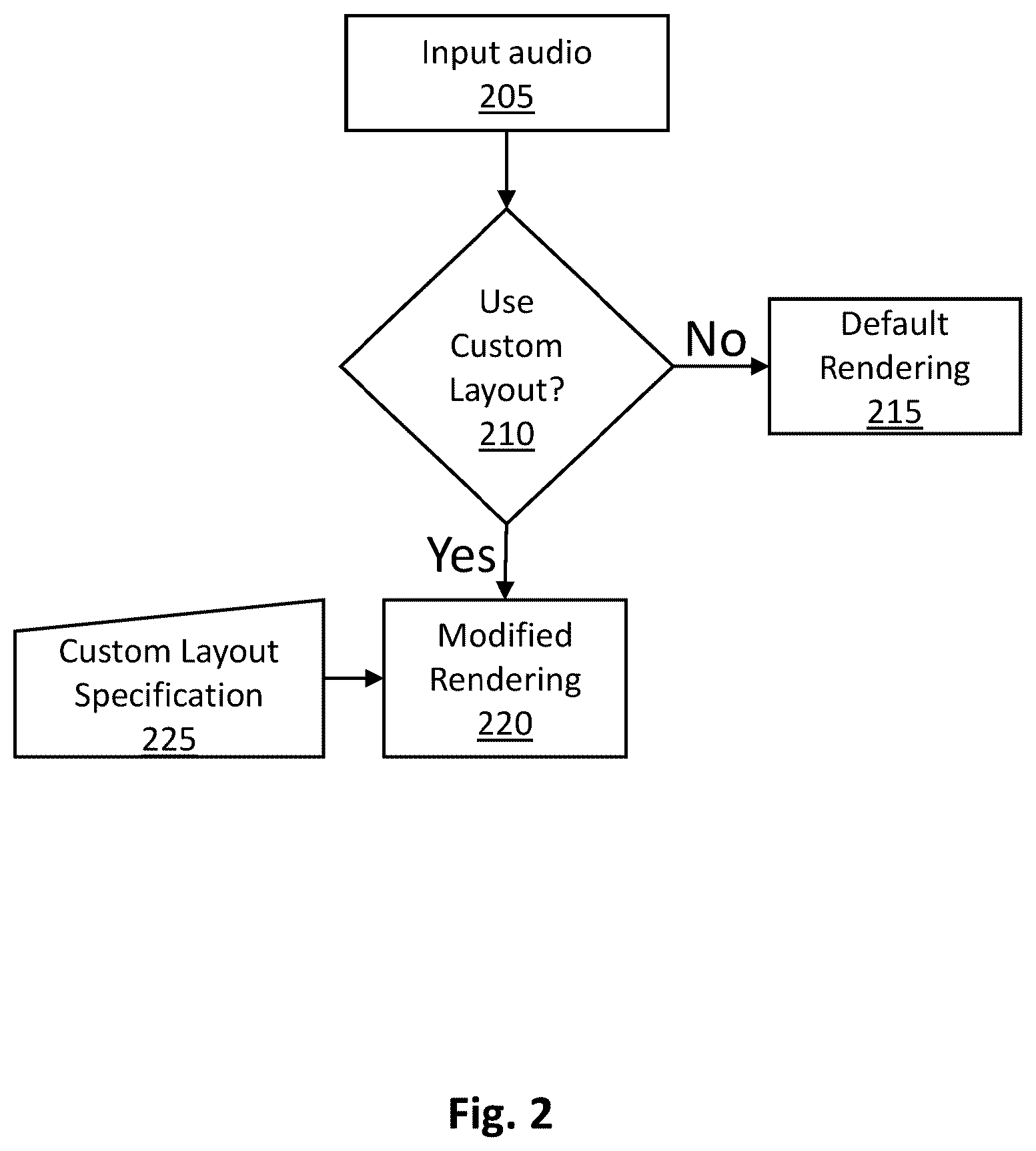 Input audio
205

Use Custom Layout?
210

No

Default Rendering
215

Yes

Custom Layout Specification
225

Modified Rendering
220

Fig. 2